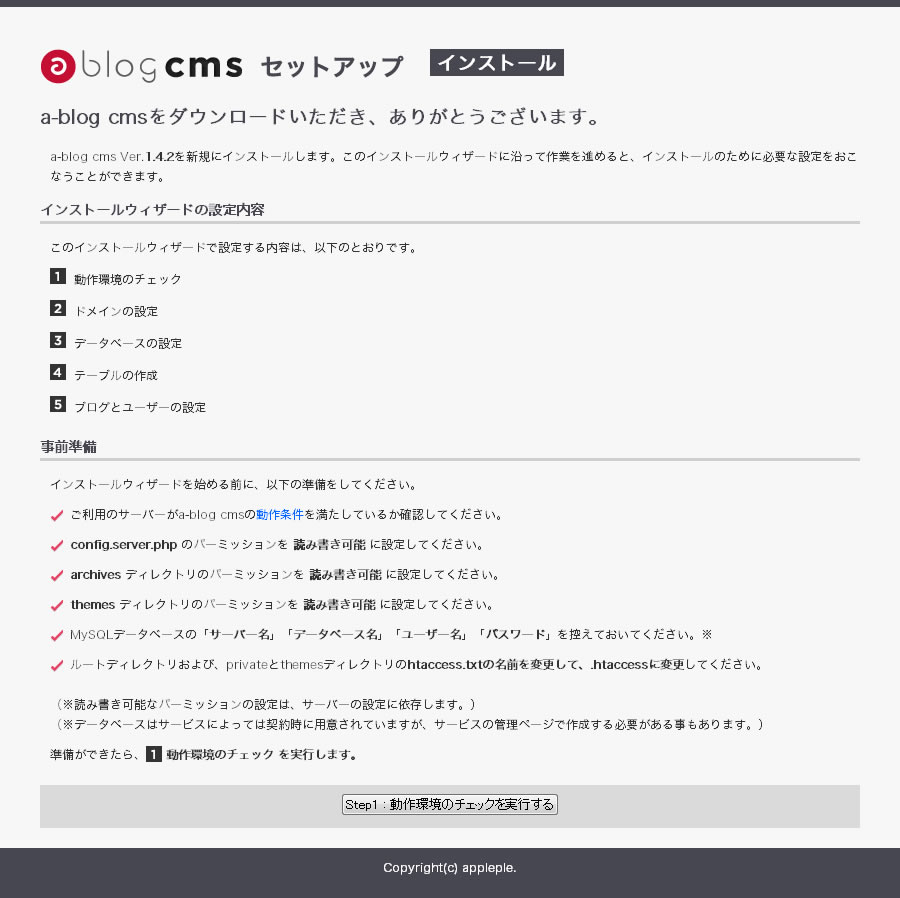 a blog cms セットアップ インストール

a-blog cmsをダウンロードいただき、ありがとうございます。

a-blog cms Ver.1.4.2を新規にインストールします。このインストールウィザードに沿って作業を進めると、インストールのために必要な設定をおこなうことができます。

インストールウィザードの設定内容

このインストールウィザードで設定する内容は、以下のとおりです。

1 動作環境のチェック

2 ドメインの設定

3 データベースの設定

4 テーブルの作成

5 ブログとユーザーの設定

事前準備

インストールウィザードを始める前に、以下の準備をしてください。

ご利用のサーバーがa-blog cmsの動作条件を満たしているか確認してください。

config.server.php のパーミッションを 読み書き可能 に設定してください。

archives ディレクトリのパーミッションを 読み書き可能 に設定してください。

themes ディレクトリのパーミッションを 読み書き可能 に設定してください。

MySQLデータベースの「サーバー名」「データベース名」「ユーザー名」「パスワード」を控えておいてください。※

ルートディレクトリおよび、privateとthemesディレクトリのhtaccess.txtの名前を変更して、.htaccessに変更してください。

（※読み書き可能なパーミッションの設定は、サーバーの設定に依存します。）
（※データベースはサービスによっては契約時に用意されていますが、サービスの管理ページで作成する必要がある事もあります。）

準備ができたら、1 動作環境のチェック を実行します。

Step1：動作環境のチェックを実行する

Copyright(c) appleple.